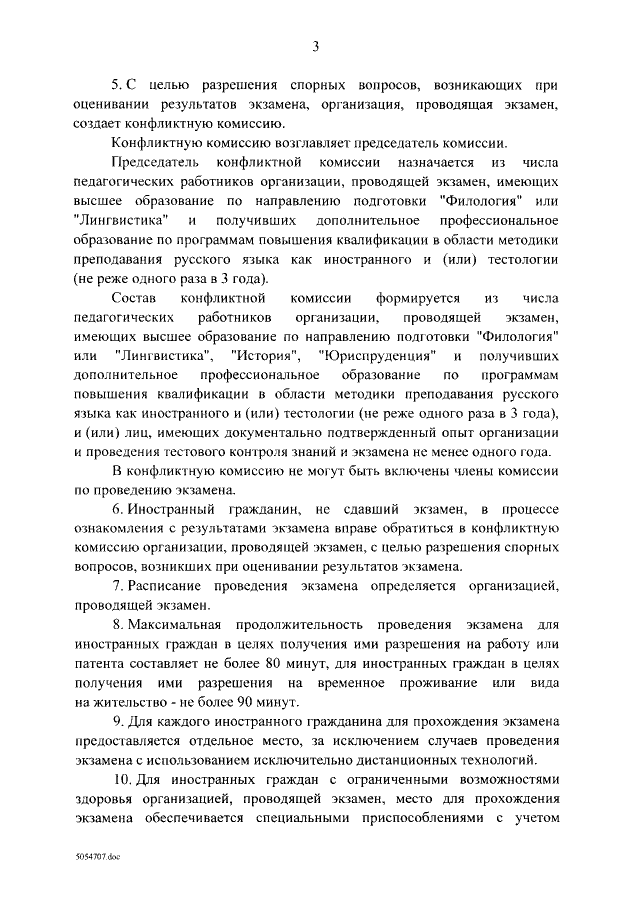 3

5. С целью разрешения спорных вопросов, возникающих при оценивании результатов экзамена, организация, проводящая экзамен, создает конфликтную комиссию.

Конфликтную комиссию возглавляет председатель комиссии.

Председатель конфликтной комиссии назначается из числа педагогических работников организации, проводящей экзамен, имеющих высшее образование по направлению подготовки "Филология" или "Лингвистика" и получивших дополнительное профессиональное образование по программам повышения квалификации в области методики преподавания русского языка как иностранного и (или) тестологии (не реже одного раза в 3 года).

Состав конфликтной комиссии формируется из числа педагогических работников организации, проводящей экзамен, имеющих высшее образование по направлению подготовки "Филология" или "Лингвистика", "История", "Юриспруденция" и получивших дополнительное профессиональное образование по программам повышения квалификации в области методики преподавания русского языка как иностранного и (или) тестологии (не реже одного раза в 3 года), и (или) лиц, имеющих документально подтвержденный опыт организации и проведения тестового контроля знаний и экзамена не менее одного года.

В конфликтную комиссию не могут быть включены члены комиссии по проведению экзамена.

6. Иностранный гражданин, не сдавший экзамен, в процессе ознакомления с результатами экзамена вправе обратиться в конфликтную комиссию организации, проводящей экзамен, с целью разрешения спорных вопросов, возникших при оценивании результатов экзамена.

7. Расписание проведения экзамена определяется организацией, проводящей экзамен.

8. Максимальная продолжительность проведения экзамена для иностранных граждан в целях получения ими разрешения на работу или патента составляет не более 80 минут, для иностранных граждан в целях получения ими разрешения на временное проживание или вида на жительство - не более 90 минут.

9. Для каждого иностранного гражданина для прохождения экзамена предоставляется отдельное место, за исключением случаев проведения экзамена с использованием исключительно дистанционных технологий.

10. Для иностранных граждан с ограниченными возможностями здоровья организацией, проводящей экзамен, место для прохождения экзамена обеспечивается специальными приспособлениями с учетом

5054707.doc